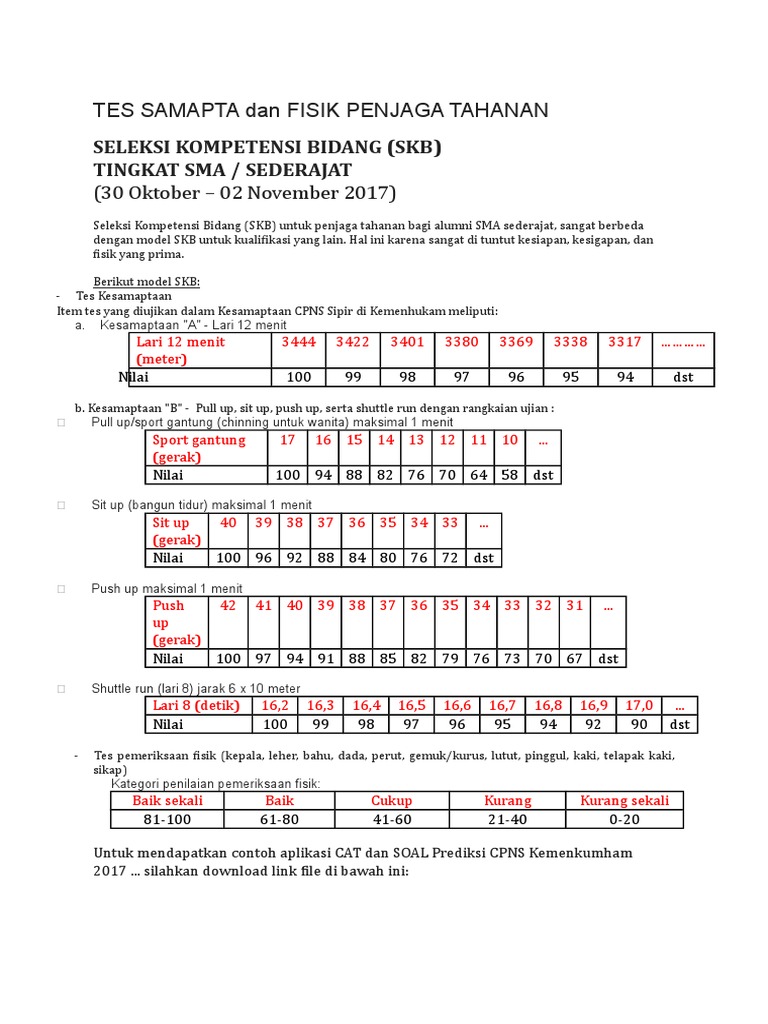 TES SAMAPTA dan FISIK PENJAGA TAHANAN

SELEKSI KOMPETENSI BIDANG (SKB)
TINGKAT SMA / SEDERAJAT
(30 Oktober – 02 November 2017)

Seleksi Kompetensi Bidang (SKB) untuk penjaga tahanan bagi alumni SMA sederajat, sangat berbeda dengan model SKB untuk kualifikasi yang lain. Hal ini karena sangat di tuntut kesiapan, kesigapan, dan fisik yang prima.

Berikut model SKB:
- Tes Kesamaptaan
Item tes yang diujikan dalam Kesamaptaan CPNS Sipir di Kemenhukam meliputi:
a. Kesamaptaan "A" - Lari 12 menit

| Lari 12 menit (meter) | 3444 | 3422 | 3401 | 3380 | 3369 | 3338 | 3317 | ………… |
|---|---|---|---|---|---|---|---|---|
| Nilai | 100 | 99 | 98 | 97 | 96 | 95 | 94 | dst |

b. Kesamaptaan "B" - Pull up, sit up, push up, serta shuttle run dengan rangkaian ujian :
□ Pull up/sport gantung (chinning untuk wanita) maksimal 1 menit

| Sport gantung (gerak) | 17 | 16 | 15 | 14 | 13 | 12 | 11 | 10 | … |
|---|---|---|---|---|---|---|---|---|---|
| Nilai | 100 | 94 | 88 | 82 | 76 | 70 | 64 | 58 | dst |

□ Sit up (bangun tidur) maksimal 1 menit

| Sit up (gerak) | 40 | 39 | 38 | 37 | 36 | 35 | 34 | 33 | … |
|---|---|---|---|---|---|---|---|---|---|
| Nilai | 100 | 96 | 92 | 88 | 84 | 80 | 76 | 72 | dst |

□ Push up maksimal 1 menit

| Push up (gerak) | 42 | 41 | 40 | 39 | 38 | 37 | 36 | 35 | 34 | 33 | 32 | 31 | … |
|---|---|---|---|---|---|---|---|---|---|---|---|---|---|
| Nilai | 100 | 97 | 94 | 91 | 88 | 85 | 82 | 79 | 76 | 73 | 70 | 67 | dst |

□ Shuttle run (lari 8) jarak 6 x 10 meter

| Lari 8 (detik) | 16,2 | 16,3 | 16,4 | 16,5 | 16,6 | 16,7 | 16,8 | 16,9 | 17,0 | … |
|---|---|---|---|---|---|---|---|---|---|---|
| Nilai | 100 | 99 | 98 | 97 | 96 | 95 | 94 | 92 | 90 | dst |

- Tes pemeriksaan fisik (kepala, leher, bahu, dada, perut, gemuk/kurus, lutut, pinggul, kaki, telapak kaki, sikap)
Kategori penilaian pemeriksaan fisik:

| Baik sekali | Baik | Cukup | Kurang | Kurang sekali |
|---|---|---|---|---|
| 81-100 | 61-80 | 41-60 | 21-40 | 0-20 |

Untuk mendapatkan contoh aplikasi CAT dan SOAL Prediksi CPNS Kemenkumham 2017 ... silahkan download link file di bawah ini: